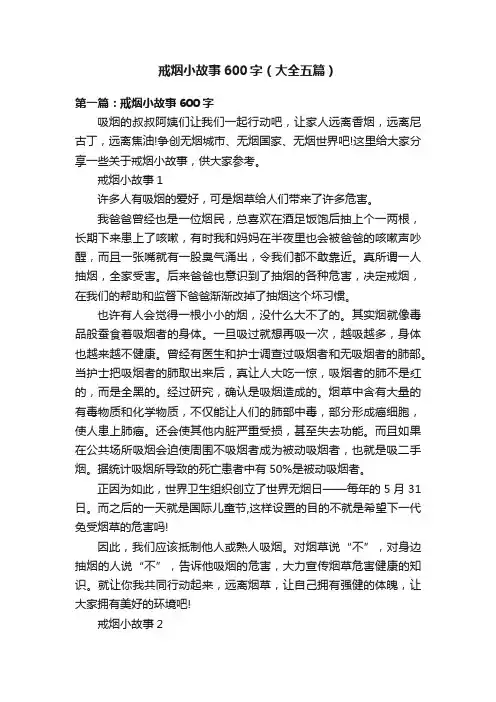 戒烟小故事600字（大全五篇）

第一篇：戒烟小故事600字

吸烟的叔叔阿姨们让我们一起行动吧，让家人远离香烟，远离尼古丁，远离焦油!争创无烟城市、无烟国家、无烟世界吧!这里给大家分享一些关于戒烟小故事，供大家参考。

戒烟小故事1

许多人有吸烟的爱好，可是烟草给人们带来了许多危害。

我爸爸曾经也是一位烟民，总喜欢在酒足饭饱后抽上个一两根，长期下来患上了咳嗽，有时我和妈妈在半夜里也会被爸爸的咳嗽声吵醒，而且一张嘴就有一股臭气涌出，令我们都不敢靠近。真所谓一人抽烟，全家受害。后来爸爸也意识到了抽烟的各种危害，决定戒烟，在我们的帮助和监督下爸爸渐渐改掉了抽烟这个坏习惯。

也许有人会觉得一根小小的烟，没什么大不了的。其实烟就像毒品般蚕食着吸烟者的身体。一旦吸过就想再吸一次，越吸越多，身体也越来越不健康。曾经有医生和护士调查过吸烟者和无吸烟者的肺部。当护士把吸烟者的肺取出来后，真让人大吃一惊，吸烟者的肺不是红的，而是全黑的。经过研究，确认是吸烟造成的。烟草中含有大量的有毒物质和化学物质，不仅能让人们的肺部中毒，部分形成癌细胞，使人患上肺癌。还会使其他内脏严重受损，甚至失去功能。而且如果在公共场所吸烟会迫使周围不吸烟者成为被动吸烟者，也就是吸二手烟。据统计吸烟所导致的死亡患者中有50%是被动吸烟者。

正因为如此，世界卫生组织创立了世界无烟日——每年的5月31日。而之后的一天就是国际儿童节,这样设置的目的不就是希望下一代免受烟草的危害吗!

因此，我们应该抵制他人或熟人吸烟。对烟草说“不”，对身边抽烟的人说“不”，告诉他吸烟的危害，大力宣传烟草危害健康的知识。就让你我共同行动起来，远离烟草，让自己拥有强健的体魄，让大家拥有美好的环境吧!

戒烟小故事2